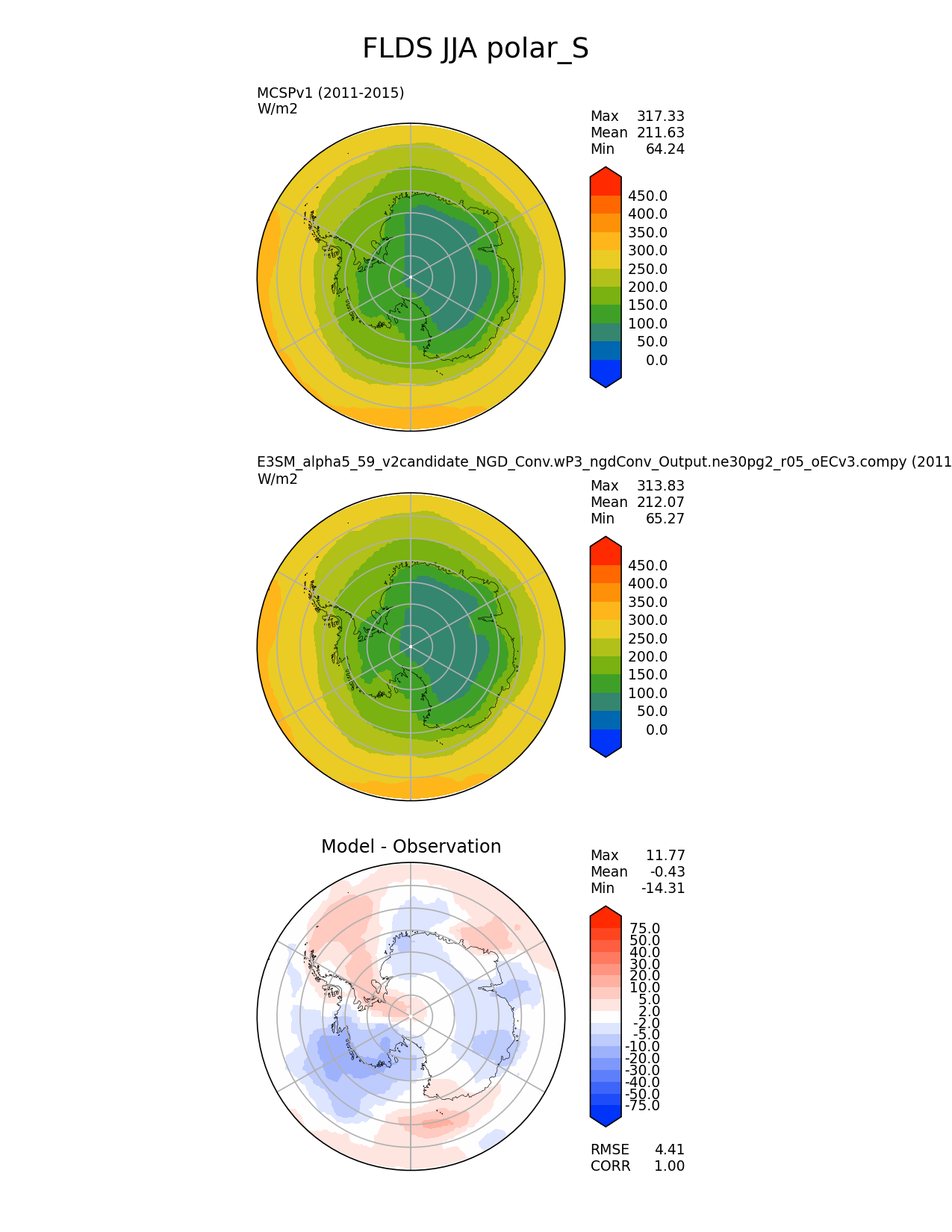 FLDS JJA polar_S

MCSPv1 (2011-2015)
W/m2

Max 317.33
Mean 211.63
Min 64.24

450.0
400.0
350.0
300.0
250.0
200.0
150.0
100.0
50.0
0.0

E3SM_alpha5_59_v2candidate_NGD_Conv.wP3_ngdConv_Output.ne30pg2_r05_oECv3.compy (2011
W/m2

Max 313.83
Mean 212.07
Min 65.27

450.0
400.0
350.0
300.0
250.0
200.0
150.0
100.0
50.0
0.0

Model - Observation

Max 11.77
Mean -0.43
Min -14.31

75.0
50.0
40.0
30.0
20.0
10.0
5.0
2.0
-2.0
-5.0
-10.0
-20.0
-30.0
-40.0
-50.0
-75.0

RMSE 4.41
CORR 1.00